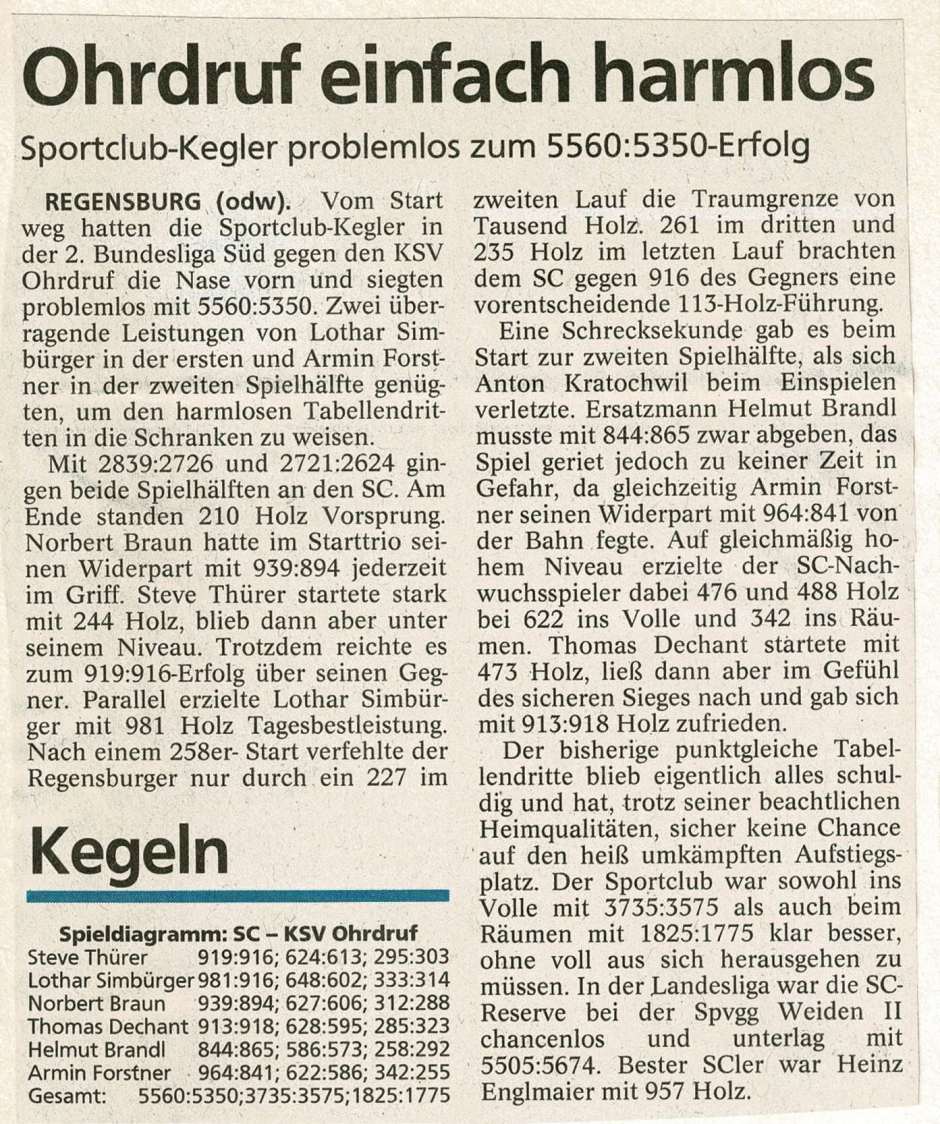 Ohrdruf einfach harmlos

Sportclub-Kegler problemlos zum 5560:5350-Erfolg

REGENSBURG (odw). Vom Start weg hatten die Sportclub-Kegler in der 2. Bundesliga Süd gegen den KSV Ohrdruf die Nase vorn und siegten problemlos mit 5560:5350. Zwei überragende Leistungen von Lothar Simbürger in der ersten und Armin Forstner in der zweiten Spielhälfte genügten, um den harmlosen Tabellendritten in die Schranken zu weisen.

Mit 2839:2726 und 2721:2624 gingen beide Spielhälften an den SC. Am Ende standen 210 Holz Vorsprung. Norbert Braun hatte im Starttrio seinen Widerpart mit 939:894 jederzeit im Griff. Steve Thürer startete stark mit 244 Holz, blieb dann aber unter seinem Niveau. Trotzdem reichte es zum 919:916-Erfolg über seinen Gegner. Parallel erzielte Lothar Simbürger mit 981 Holz Tagesbestleistung. Nach einem 258er- Start verfehlte der Regensburger nur durch ein 227 im zweiten Lauf die Traumgrenze von Tausend Holz. 261 im dritten und 235 Holz im letzten Lauf brachten dem SC gegen 916 des Gegners eine vorentscheidende 113-Holz-Führung.

Eine Schrecksekunde gab es beim Start zur zweiten Spielhälfte, als sich Anton Kratochwil beim Einspielen verletzte. Ersatzmann Helmut Brandl musste mit 844:865 zwar abgeben, das Spiel geriet jedoch zu keiner Zeit in Gefahr, da gleichzeitig Armin Forstner seinen Widerpart mit 964:841 von der Bahn fegte. Auf gleichmäßig hohem Niveau erzielte der SC-Nachwuchsspieler dabei 476 und 488 Holz bei 622 ins Volle und 342 ins Räumen. Thomas Dechant startete mit 473 Holz, ließ dann aber im Gefühl des sicheren Sieges nach und gab sich mit 913:918 Holz zufrieden.

Der bisherige punktgleiche Tabellendritte blieb eigentlich alles schuldig und hat, trotz seiner beachtlichen Heimqualitäten, sicher keine Chance auf den heiß umkämpften Aufstiegsplatz. Der Sportclub war sowohl ins Volle mit 3735:3575 als auch beim Räumen mit 1825:1775 klar besser, ohne voll aus sich herausgehen zu müssen. In der Landesliga war die SC-Reserve bei der Spvgg Weiden II chancenlos und unterlag mit 5505:5674. Bester SCler war Heinz Englmaier mit 957 Holz.

Kegeln

Spieldiagramm: SC – KSV Ohrdruf
Steve Thürer 919:916; 624:613; 295:303
Lothar Simbürger 981:916; 648:602; 333:314
Norbert Braun 939:894; 627:606; 312:288
Thomas Dechant 913:918; 628:595; 285:323
Helmut Brandl 844:865; 586:573; 258:292
Armin Forstner 964:841; 622:586; 342:255
Gesamt: 5560:5350;3735:3575;1825:1775